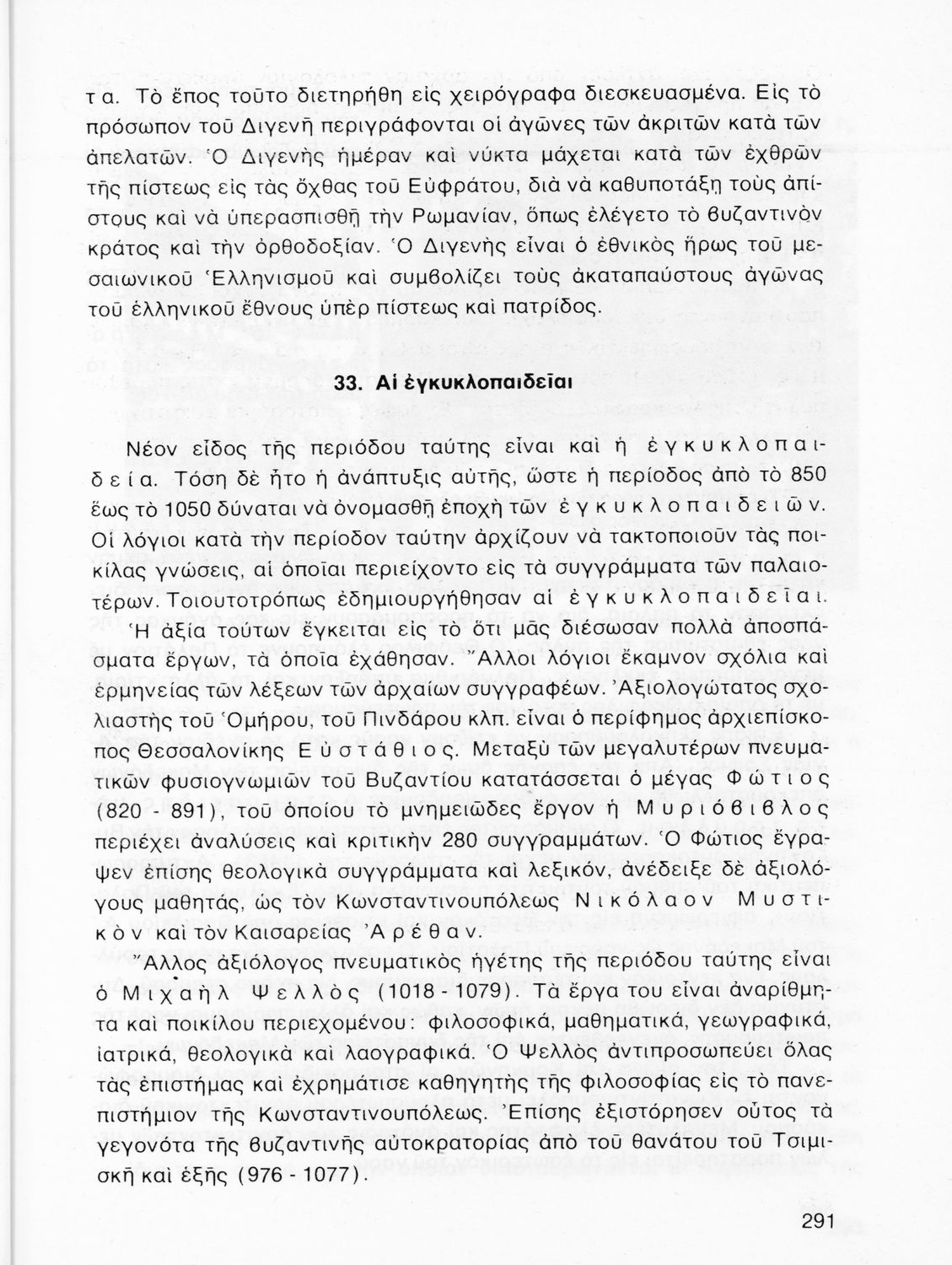 τα. Τὸ ἔπος τοῦτο διετηρήθη εἰς χειρόγραφα διεσκευασμένα. Εἰς τὸ πρόσωπον τοῦ Διγενῆ περιγράφονται οἱ ἀγῶνες τῶν ἀκριτῶν κατὰ τῶν ἀπελατῶν. Ὁ Διγενὴς ἡμέραν καὶ νύκτα μάχεται κατὰ τῶν ἐχθρῶν τῆς πίστεως εἰς τὰς ὄχθας τοῦ Εὐφράτου, διὰ νὰ καθυποτάξῃ τοὺς ἀπίστους καὶ νὰ ὑπερασπισθῇ τὴν Ρωμανίαν, ὅπως ἐλέγετο τὸ βυζαντινὸν κράτος καὶ τὴν ὀρθοδοξίαν. Ὁ Διγενὴς εἶναι ὁ ἐθνικὸς ἥρως τοῦ μεσαιωνικοῦ Ἑλληνισμοῦ καὶ συμβολίζει τοὺς ἀκαταπαύστους ἀγῶνας τοῦ ἑλληνικοῦ ἔθνους ὑπὲρ πίστεως καὶ πατρίδος.

33. Αἱ ἐγκυκλοπαιδεῖαι

Νέον εἶδος τῆς περιόδου ταύτης εἶναι καὶ ἡ ἐγκυκλοπαιδεία. Τόση δὲ ἦτο ἡ ἀνάπτυξις αὐτῆς, ὥστε ἡ περίοδος ἀπὸ τὸ 850 ἕως τὸ 1050 δύναται νὰ ὀνομασθῇ ἐποχὴ τῶν ἐγκυκλοπαιδειῶν. Οἱ λόγιοι κατὰ τὴν περίοδον ταύτην ἀρχίζουν νὰ τακτοποιοῦν τὰς ποικίλας γνώσεις, αἱ ὁποῖαι περιείχοντο εἰς τὰ συγγράμματα τῶν παλαιοτέρων. Τοιουτοτρόπως ἐδημιουργήθησαν αἱ ἐγκυκλοπαιδεῖαι.

Ἡ ἀξία τούτων ἔγκειται εἰς τὸ ὅτι μᾶς διέσωσαν πολλὰ ἀποσπάσματα ἔργων, τὰ ὁποῖα ἐχάθησαν. Ἄλλοι λόγιοι ἔκαμνον σχόλια καὶ ἑρμηνείας τῶν λέξεων τῶν ἀρχαίων συγγραφέων. Ἀξιολογώτατος σχολιαστὴς τοῦ Ὁμήρου, τοῦ Πινδάρου κλπ. εἶναι ὁ περίφημος ἀρχιεπίσκοπος Θεσσαλονίκης Εὐστάθιος. Μεταξὺ τῶν μεγαλυτέρων πνευματικῶν φυσιογνωμιῶν τοῦ Βυζαντίου κατατάσσεται ὁ μέγας Φώτιος (820 - 891), τοῦ ὁποίου τὸ μνημειῶδες ἔργον ἡ Μυριόβιβλος περιέχει ἀναλύσεις καὶ κριτικὴν 280 συγγραμμάτων. Ὁ Φώτιος ἔγραψεν ἐπίσης θεολογικὰ συγγράμματα καὶ λεξικόν, ἀνέδειξε δὲ ἀξιολόγους μαθητάς, ὡς τὸν Κωνσταντινουπόλεως Νικόλαον Μυστικὸν καὶ τὸν Καισαρείας Ἀρέθαν.

Ἄλλος ἀξιόλογος πνευματικὸς ἡγέτης τῆς περιόδου ταύτης εἶναι ὁ Μιχαὴλ Ψελλὸς (1018 - 1079). Τὰ ἔργα του εἶναι ἀναρίθμητα καὶ ποικίλου περιεχομένου: φιλοσοφικά, μαθηματικά, γεωγραφικά, ἰατρικά, θεολογικὰ καὶ λαογραφικά. Ὁ Ψελλὸς ἀντιπροσωπεύει ὅλας τὰς ἐπιστήμας καὶ ἐχρημάτισε καθηγητὴς τῆς φιλοσοφίας εἰς τὸ πανεπιστήμιον τῆς Κωνσταντινουπόλεως. Ἐπίσης ἐξιστόρησεν οὗτος τὰ γεγονότα τῆς βυζαντινῆς αὐτοκρατορίας ἀπὸ τοῦ θανάτου τοῦ Τσιμισκῆ καὶ ἑξῆς (976 - 1077).

291